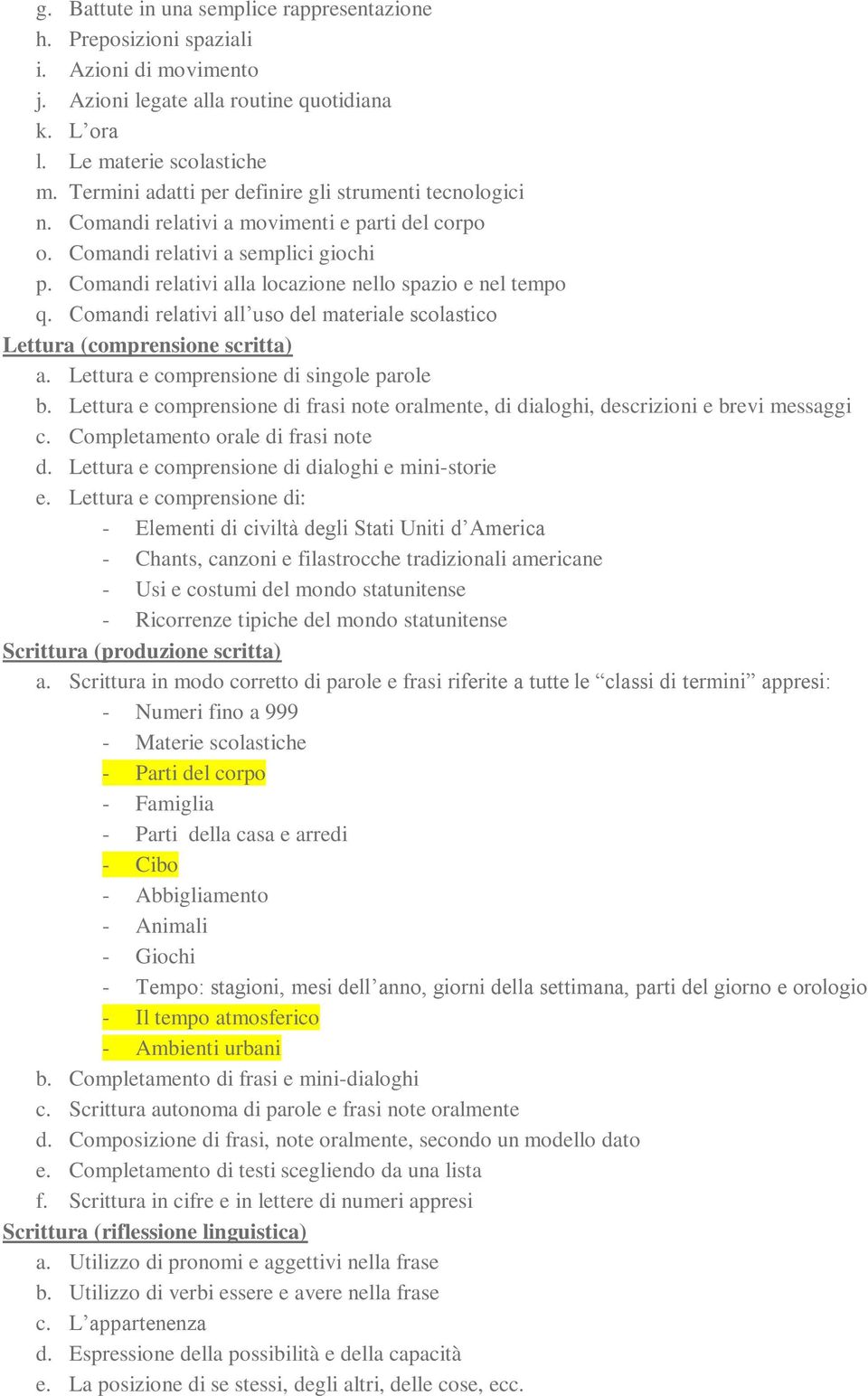 g. Battute in una semplice rappresentazione
h. Preposizioni spaziali
i. Azioni di movimento
j. Azioni legate alla routine quotidiana
k. L’ora
l. Le materie scolastiche
m. Termini adatti per definire gli strumenti tecnologici
n. Comandi relativi a movimenti e parti del corpo
o. Comandi relativi a semplici giochi
p. Comandi relativi alla locazione nello spazio e nel tempo
q. Comandi relativi all’uso del materiale scolastico

Lettura (comprensione scritta)
a. Lettura e comprensione di singole parole
b. Lettura e comprensione di frasi note oralmente, di dialoghi, descrizioni e brevi messaggi
c. Completamento orale di frasi note
d. Lettura e comprensione di dialoghi e mini-storie
e. Lettura e comprensione di:
- Elementi di civiltà degli Stati Uniti d’America
- Chants, canzoni e filastrocche tradizionali americane
- Usi e costumi del mondo statunitense
- Ricorrenze tipiche del mondo statunitense

Scrittura (produzione scritta)
a. Scrittura in modo corretto di parole e frasi riferite a tutte le “classi di termini” appresi:
- Numeri fino a 999
- Materie scolastiche
- Parti del corpo
- Famiglia
- Parti della casa e arredi
- Cibo
- Abbigliamento
- Animali
- Giochi
- Tempo: stagioni, mesi dell’anno, giorni della settimana, parti del giorno e orologio
- Il tempo atmosferico
- Ambienti urbani
b. Completamento di frasi e mini-dialoghi
c. Scrittura autonoma di parole e frasi note oralmente
d. Composizione di frasi, note oralmente, secondo un modello dato
e. Completamento di testi scegliendo da una lista
f. Scrittura in cifre e in lettere di numeri appresi

Scrittura (riflessione linguistica)
a. Utilizzo di pronomi e aggettivi nella frase
b. Utilizzo di verbi essere e avere nella frase
c. L’appartenenza
d. Espressione della possibilità e della capacità
e. La posizione di se stessi, degli altri, delle cose, ecc.